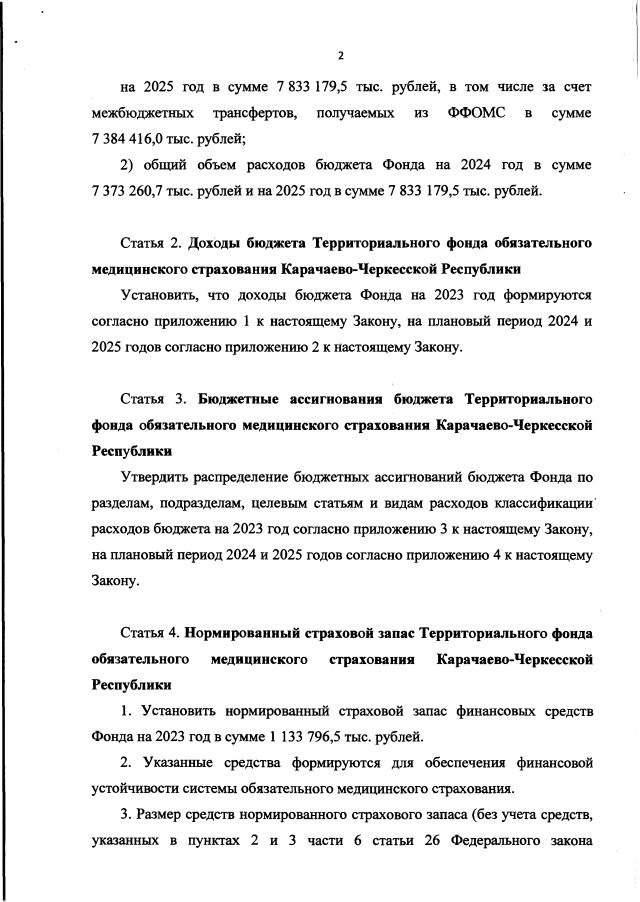 2

на 2025 год в сумме 7 833 179,5 тыс. рублей, в том числе за счет межбюджетных трансфертов, получаемых из ФФОМС в сумме 7 384 416,0 тыс. рублей;

2) общий объем расходов бюджета Фонда на 2024 год в сумме 7 373 260,7 тыс. рублей и на 2025 год в сумме 7 833 179,5 тыс. рублей.

Статья 2. Доходы бюджета Территориального фонда обязательного медицинского страхования Карачаево-Черкесской Республики

Установить, что доходы бюджета Фонда на 2023 год формируются согласно приложению 1 к настоящему Закону, на плановый период 2024 и 2025 годов согласно приложению 2 к настоящему Закону.

Статья 3. Бюджетные ассигнования бюджета Территориального фонда обязательного медицинского страхования Карачаево-Черкесской Республики

Утвердить распределение бюджетных ассигнований бюджета Фонда по разделам, подразделам, целевым статьям и видам расходов классификации расходов бюджета на 2023 год согласно приложению 3 к настоящему Закону, на плановый период 2024 и 2025 годов согласно приложению 4 к настоящему Закону.

Статья 4. Нормированный страховой запас Территориального фонда обязательного медицинского страхования Карачаево-Черкесской Республики

1. Установить нормированный страховой запас финансовых средств Фонда на 2023 год в сумме 1 133 796,5 тыс. рублей.

2. Указанные средства формируются для обеспечения финансовой устойчивости системы обязательного медицинского страхования.

3. Размер средств нормированного страхового запаса (без учета средств, указанных в пунктах 2 и 3 части 6 статьи 26 Федерального закона